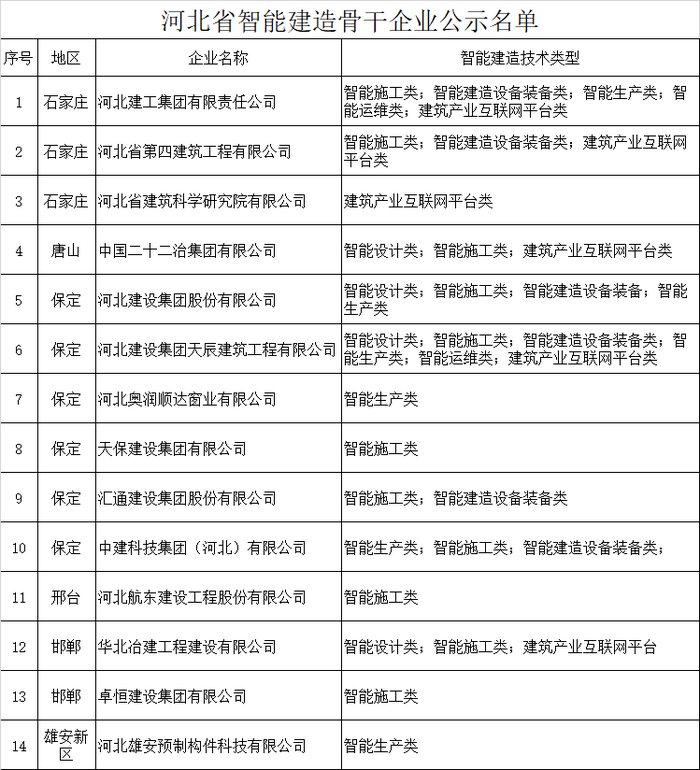 河北省智能建造骨干企业公示名单

| 序号 | 地区 | 企业名称 | 智能建造技术类型 |
|---|---|---|---|
| 1 | 石家庄 | 河北建工集团有限责任公司 | 智能施工类；智能建造设备装备类；智能生产类；智能运维类；建筑产业互联网平台类 |
| 2 | 石家庄 | 河北省第四建筑工程有限公司 | 智能施工类；智能建造设备装备类；建筑产业互联网平台类 |
| 3 | 石家庄 | 河北省建筑科学研究院有限公司 | 建筑产业互联网平台类 |
| 4 | 唐山 | 中国二十二冶集团有限公司 | 智能设计类；智能施工类；建筑产业互联网平台类 |
| 5 | 保定 | 河北建设集团股份有限公司 | 智能设计类；智能施工类；智能建造设备装备；智能生产类 |
| 6 | 保定 | 河北建设集团天辰建筑工程有限公司 | 智能设计类；智能施工类；智能建造设备装备类；智能生产类；智能运维类；建筑产业互联网平台类 |
| 7 | 保定 | 河北奥润顺达窗业有限公司 | 智能生产类 |
| 8 | 保定 | 天保建设集团有限公司 | 智能施工类 |
| 9 | 保定 | 汇通建设集团股份有限公司 | 智能施工类；智能建造设备装备类 |
| 10 | 保定 | 中建科技集团（河北）有限公司 | 智能生产类；智能施工类；智能建造设备装备类； |
| 11 | 邢台 | 河北航东建设工程股份有限公司 | 智能施工类 |
| 12 | 邯郸 | 华北冶建工程建设有限公司 | 智能设计类；智能施工类；建筑产业互联网平台 |
| 13 | 邯郸 | 卓恒建设集团有限公司 | 智能施工类 |
| 14 | 雄安新区 | 河北雄安预制构件科技有限公司 | 智能生产类 |